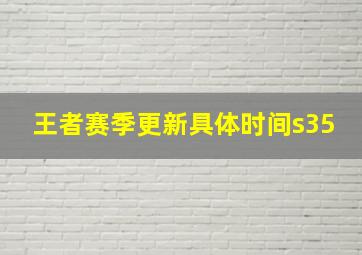 王者赛季更新具体时间s35